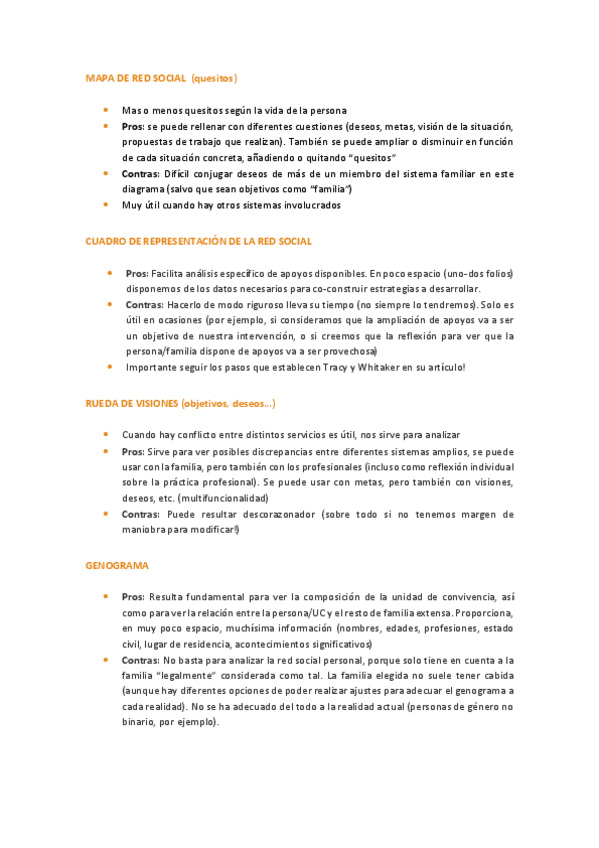 MAPA DE RED SOCIAL (quesitos)

- Mas o menos quesitos según la vida de la persona
- Pros: se puede rellenar con diferentes cuestiones (deseos, metas, visión de la situación, propuestas de trabajo que realizan). También se puede ampliar o disminuir en función de cada situación concreta, añadiendo o quitando "quesitos"
- Contras: Difícil conjugar deseos de más de un miembro del sistema familiar en este diagrama (salvo que sean objetivos como "familia")
- Muy útil cuando hay otros sistemas involucrados

CUADRO DE REPRESENTACIÓN DE LA RED SOCIAL

- Pros: Facilita análisis específico de apoyos disponibles. En poco espacio (uno-dos folios) disponemos de los datos necesarios para co-construir estrategias a desarrollar.
- Contras: Hacerlo de modo riguroso lleva su tiempo (no siempre lo tendremos). Solo es útil en ocasiones (por ejemplo, si consideramos que la ampliación de apoyos va a ser un objetivo de nuestra intervención, o si creemos que la reflexión para ver que la persona/familia dispone de apoyos va a ser provechosa)
- Importante seguir los pasos que establecen Tracy y Whitaker en su artículo!

RUEDA DE VISIONES (objetivos, deseos...)

- Cuando hay conflicto entre distintos servicios es útil, nos sirve para analizar
- Pros: Sirve para ver posibles discrepancias entre diferentes sistemas amplios, se puede usar con la familia, pero también con los profesionales (incluso como reflexión individual sobre la práctica profesional). Se puede usar con metas, pero también con visiones, deseos, etc. (multifuncionalidad)
- Contras: Puede resultar descorazonador (sobre todo si no tenemos margen de maniobra para modificar!)

GENOGRAMA

- Pros: Resulta fundamental para ver la composición de la unidad de convivencia, así como para ver la relación entre la persona/UC y el resto de familia extensa. Proporciona, en muy poco espacio, muchísima información (nombres, edades, profesiones, estado civil, lugar de residencia, acontecimientos significativos)
- Contras: No basta para analizar la red social personal, porque solo tiene en cuenta a la familia "legalmente" considerada como tal. La familia elegida no suele tener cabida (aunque hay diferentes opciones de poder realizar ajustes para adecuar el genograma a cada realidad). No se ha adecuado del todo a la realidad actual (personas de género no binario, por ejemplo).